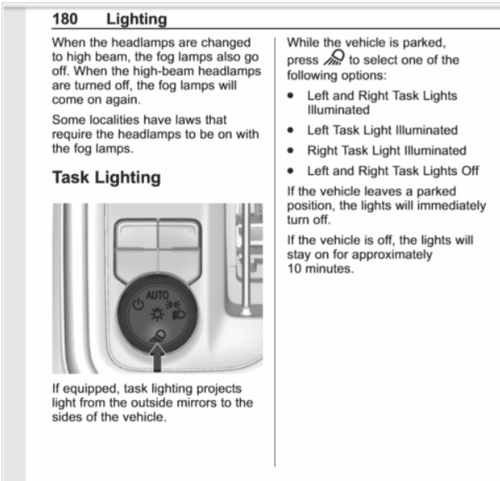 180 Lighting

When the headlamps are changed to high beam, the fog lamps also go off. When the high-beam headlamps are turned off, the fog lamps will come on again.

Some localities have laws that require the headlamps to be on with the fog lamps.

Task Lighting

AUTO

If equipped, task lighting projects light from the outside mirrors to the sides of the vehicle.

While the vehicle is parked, press to select one of the following options:

• Left and Right Task Lights Illuminated
• Left Task Light Illuminated
• Right Task Light Illuminated
• Left and Right Task Lights Off

If the vehicle leaves a parked position, the lights will immediately turn off.

If the vehicle is off, the lights will stay on for approximately 10 minutes.